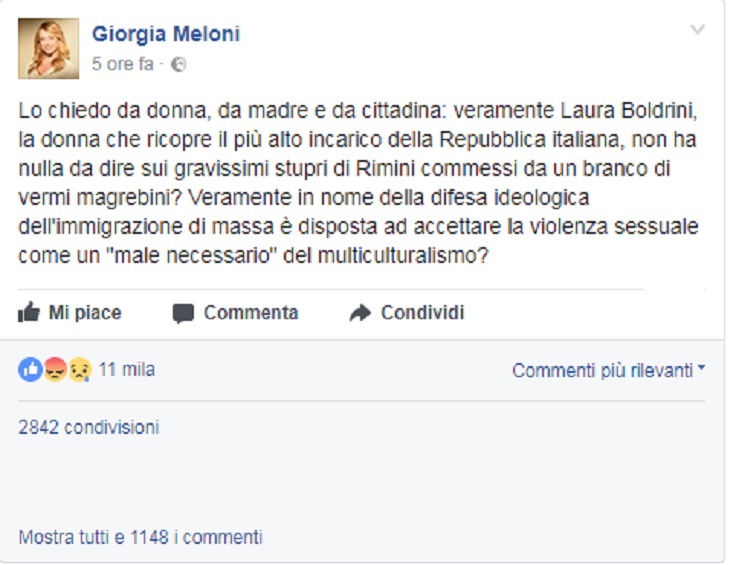 Giorgia Meloni
5 ore fa ·

Lo chiedo da donna, da madre e da cittadina: veramente Laura Boldrini, la donna che ricopre il più alto incarico della Repubblica italiana, non ha nulla da dire sui gravissimi stupri di Rimini commessi da un branco di vermi magrebini? Veramente in nome della difesa ideologica dell'immigrazione di massa è disposta ad accettare la violenza sessuale come un "male necessario" del multiculturalismo?

Mi piace Commenta Condividi

11 mila
Commenti più rilevanti

2842 condivisioni

Mostra tutti e 1148 i commenti